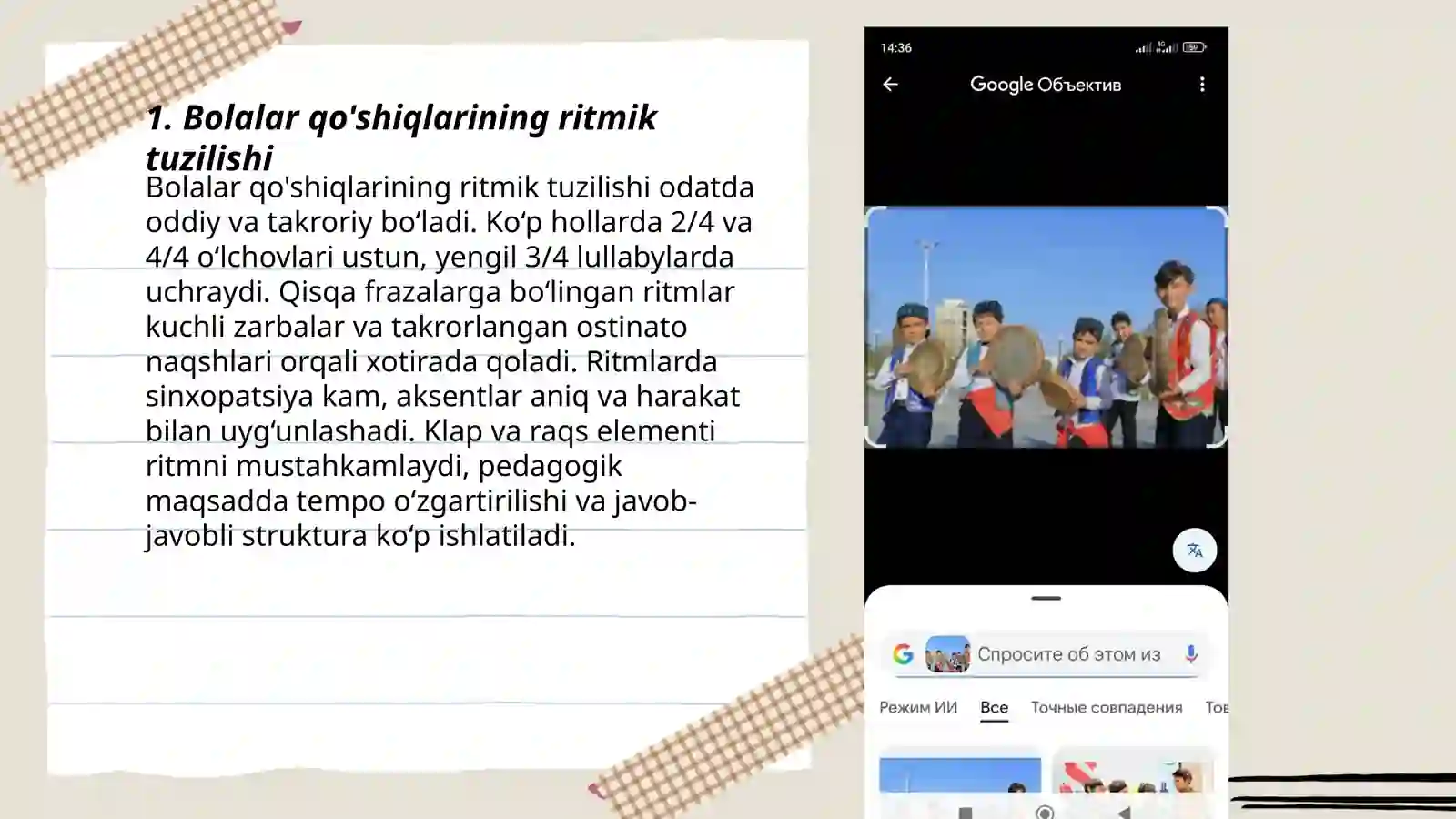 1. Bolalar qo'shiqlarining ritmik tuzilishi

Bolalar qo'shiqlarining ritmik tuzilishi odatda oddiy va takroriy bo‘ladi. Ko‘p hollarda 2/4 va 4/4 o‘lchovlari ustun, yengil 3/4 lullabylarda uchraydi. Qisqa frazalarga bo‘lingan ritmlar kuchli zarbalar va takrorlangan ostinato naqshlari orqali xotirada qoladi. Ritmlarda sinxopatsiya kam, aksentlar aniq va harakat bilan uyg‘unlashadi. Klap va raqs elementi ritmni mustahkamlaydi, pedagogik maqsadda tempo o‘zgartirilishi va javob-javobli struktura ko‘p ishlatiladi.

14:36

Google Объектив

Спросите об этом из

Режим ИИ Все Точные совпадения Тов